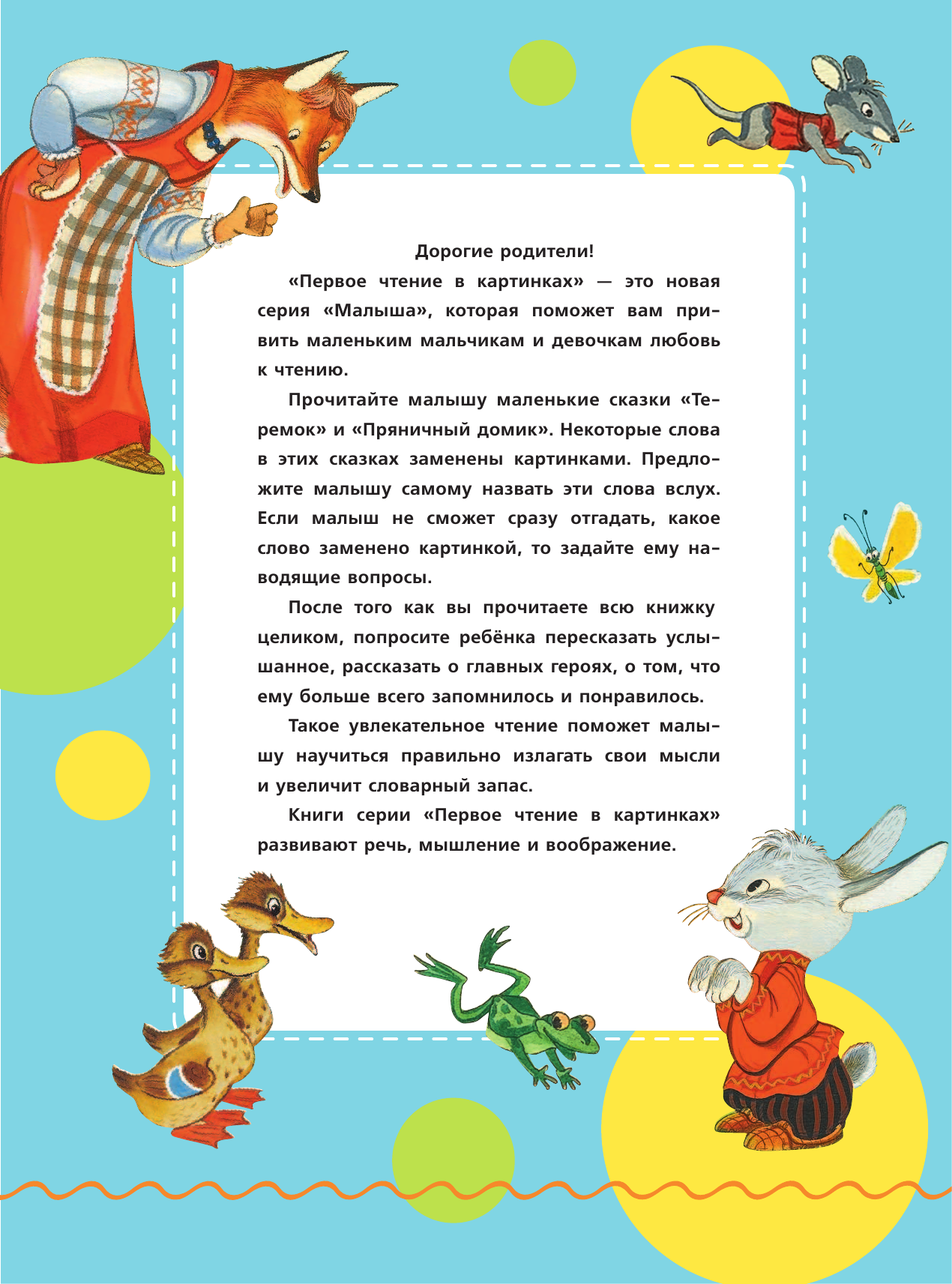 Дорогие родители!

«Первое чтение в картинках» — это новая серия «Малыша», которая поможет вам привить маленьким мальчикам и девочкам любовь к чтению.

Прочитайте малышу маленькие сказки «Теремок» и «Пряничный домик». Некоторые слова в этих сказках заменены картинками. Предложите малышу самому назвать эти слова вслух. Если малыш не сможет сразу отгадать, какое слово заменено картинкой, то задайте ему наводящие вопросы.

После того как вы прочитаете всю книжку целиком, попросите ребёнка пересказать услышанное, рассказать о главных героях, о том, что ему больше всего запомнилось и понравилось.

Такое увлекательное чтение поможет малышу научиться правильно излагать свои мысли и увеличит словарный запас.

Книги серии «Первое чтение в картинках» развивают речь, мышление и воображение.